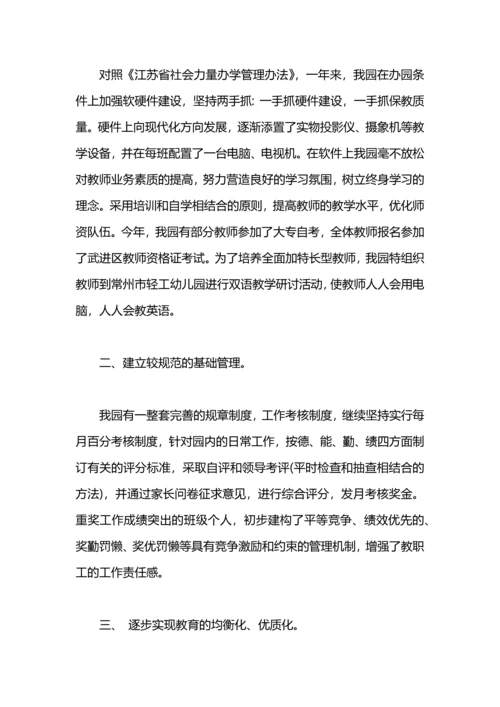 对照《江苏省社会力量办学管理办法》，一年来，我园在办园条件上加强软硬件建设，坚持两手抓: 一手抓硬件建设，一手抓保教质量。硬件上向现代化方向发展，逐渐添置了实物投影仪、摄象机等教学设备，并在每班配置了一台电脑、电视机。在软件上我园毫不放松对教师业务素质的提高，努力营造良好的学习氛围，树立终身学习的理念。采用培训和自学相结合的原则，提高教师的教学水平，优化师资队伍。今年，我园有部分教师参加了大专自考，全体教师报名参加了武进区教师资格证考试。为了培养全面加特长型教师，我园特组织教师到常州市轻工幼儿园进行双语教学研讨活动，使教师人人会用电脑，人人会教英语。

二、建立较规范的基础管理。

我园有一整套完善的规章制度，工作考核制度，继续坚持实行每月百分考核制度，针对园内的日常工作，按德、能、勤、绩四方面制订有关的评分标准，采取自评和领导考评(平时检查和抽查相结合的方法)，并通过家长问卷征求意见，进行综合评分，发月考核奖金。重奖工作成绩突出的班级个人，初步建构了平等竞争、绩效优先的、奖勤罚懒、奖优罚懒等具有竞争激励和约束的管理机制，增强了教职工的工作责任感。

三、 逐步实现教育的均衡化、优质化。